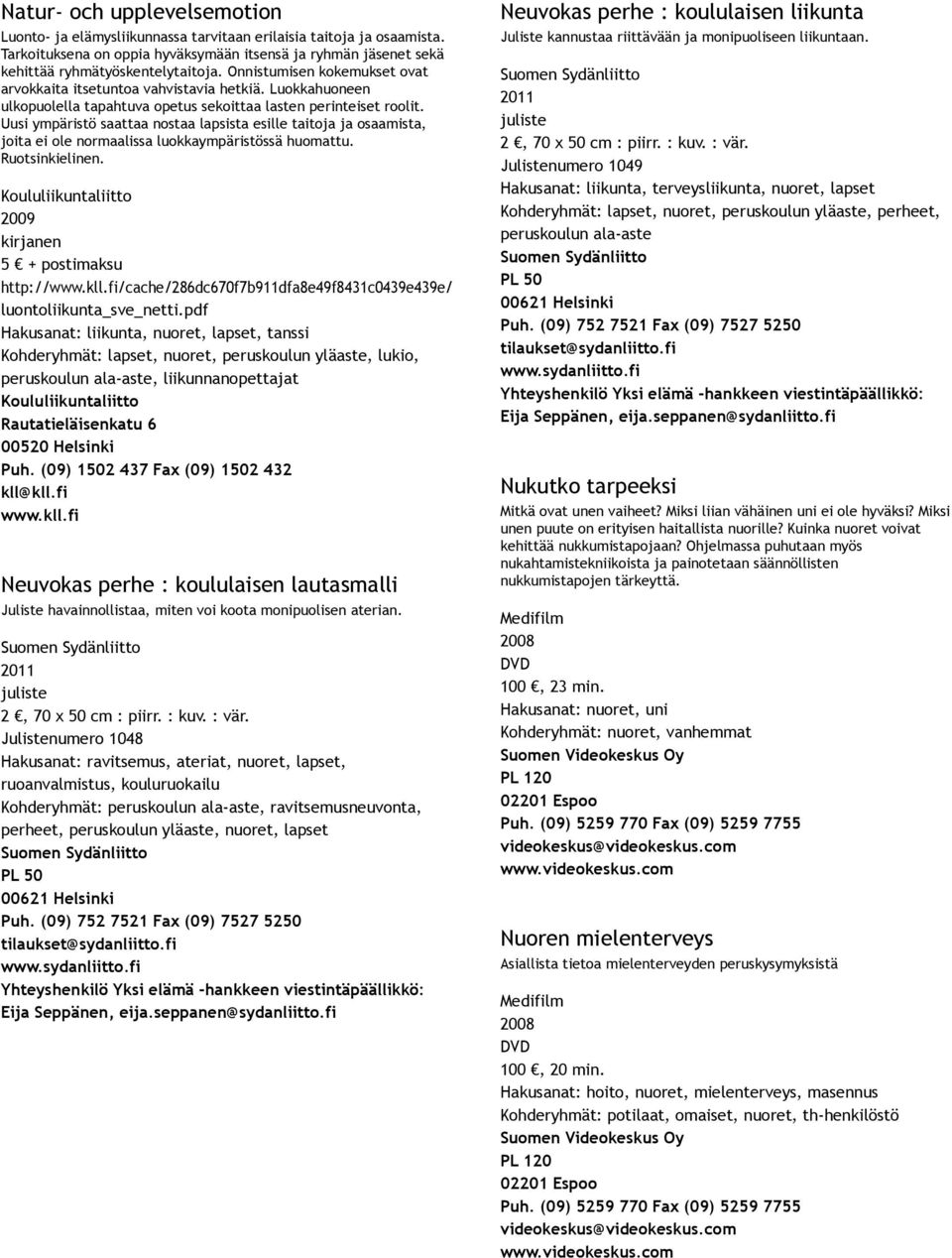 Natur- och upplevelsemotion

Luonto- ja elämysliikunnassa tarvitaan erilaisia taitoja ja osaamista. Tarkoituksena on oppia hyväksymään itsensä ja ryhmän jäsenet sekä kehittää ryhmätyöskentelytaitoja. Onnistumisen kokemukset ovat arvokkaita itsetuntoa vahvistavia hetkiä. Luokkahuoneen ulkopuolella tapahtuva opetus sekoittaa lasten perinteiset roolit. Uusi ympäristö saattaa nostaa lapsista esille taitoja ja osaamista, joita ei ole normaalissa luokkaympäristössä huomattu. Ruotsinkielinen.

Koululiikuntaliitto
2009
kirjanen
5 € + postimaksu
http://www.kll.fi/cache/286dc670f7b911dfa8e49f8431c0439e439e/luontoliikunta_sve_netti.pdf
Hakusanat: liikunta, nuoret, lapset, tanssi
Kohderyhmät: lapset, nuoret, peruskoulun yläaste, lukio, peruskoulun ala-aste, liikunnanopettajat
Koululiikuntaliitto
Rautatieläisenkatu 6
00520 Helsinki
Puh. (09) 1502 437 Fax (09) 1502 432
kll@kll.fi
www.kll.fi

Neuvokas perhe : koululaisen lautasmalli

Juliste havainnollistaa, miten voi koota monipuolisen aterian.

Suomen Sydänliitto
2011
juliste
2 €, 70 x 50 cm : piirr. : kuv. : vär.
Julistenumero 1048
Hakusanat: ravitsemus, ateriat, nuoret, lapset, ruoanvalmistus, kouluruokailu
Kohderyhmät: peruskoulun ala-aste, ravitsemusneuvonta, perheet, peruskoulun yläaste, nuoret, lapset
Suomen Sydänliitto
PL 50
00621 Helsinki
Puh. (09) 752 7521 Fax (09) 7527 5250
tilaukset@sydanliitto.fi
www.sydanliitto.fi
Yhteyshenkilö Yksi elämä -hankkeen viestintäpäällikkö: Eija Seppänen, eija.seppanen@sydanliitto.fi

Neuvokas perhe : koululaisen liikunta

Juliste kannustaa riittävään ja monipuoliseen liikuntaan.

Suomen Sydänliitto
2011
juliste
2 €, 70 x 50 cm : piirr. : kuv. : vär.
Julistenumero 1049
Hakusanat: liikunta, terveysliikunta, nuoret, lapset
Kohderyhmät: lapset, nuoret, peruskoulun yläaste, perheet, peruskoulun ala-aste
Suomen Sydänliitto
PL 50
00621 Helsinki
Puh. (09) 752 7521 Fax (09) 7527 5250
tilaukset@sydanliitto.fi
www.sydanliitto.fi
Yhteyshenkilö Yksi elämä -hankkeen viestintäpäällikkö: Eija Seppänen, eija.seppanen@sydanliitto.fi

Nukutko tarpeeksi

Mitkä ovat unen vaiheet? Miksi liian vähäinen uni ei ole hyväksi? Miksi unen puute on erityisen haitallista nuorille? Kuinka nuoret voivat kehittää nukkumistapojaan? Ohjelmassa puhutaan myös nukahtamistekniikoista ja painotetaan säännöllisten nukkumistapojen tärkeyttä.

Medifilm
2008
DVD
100 €, 23 min.
Hakusanat: nuoret, uni
Kohderyhmät: nuoret, vanhemmat
Suomen Videokeskus Oy
PL 120
02201 Espoo
Puh. (09) 5259 770 Fax (09) 5259 7755
videokeskus@videokeskus.com
www.videokeskus.com

Nuoren mielenterveys

Asiallista tietoa mielenterveyden peruskysymyksistä

Medifilm
2008
DVD
100 €, 20 min.
Hakusanat: hoito, nuoret, mielenterveys, masennus
Kohderyhmät: potilaat, omaiset, nuoret, th-henkilöstö
Suomen Videokeskus Oy
PL 120
02201 Espoo
Puh. (09) 5259 770 Fax (09) 5259 7755
videokeskus@videokeskus.com
www.videokeskus.com